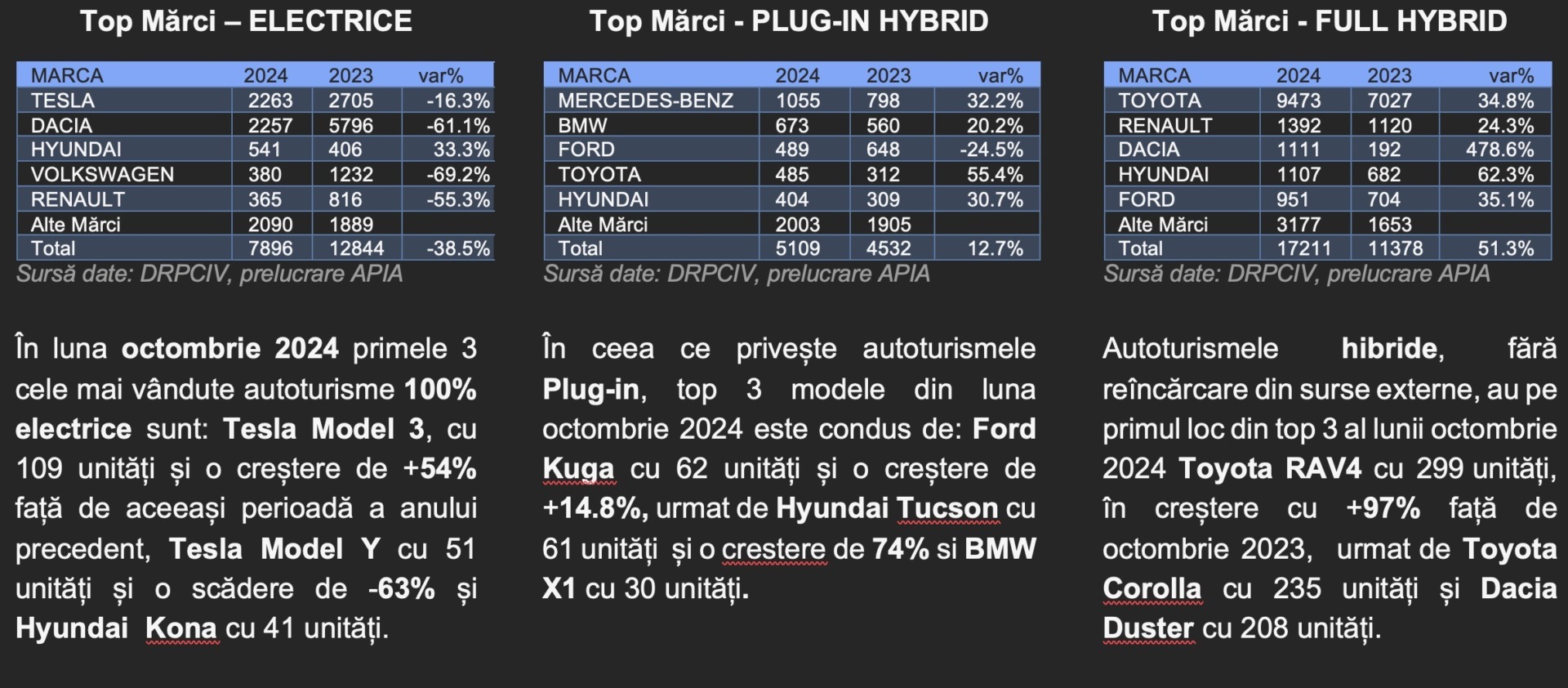 Top Mărci – ELECTRICE

| MARCA | 2024 | 2023 | var% |
|---|---|---|---|
| TESLA | 2263 | 2705 | -16.3% |
| DACIA | 2257 | 5796 | -61.1% |
| HYUNDAI | 541 | 406 | 33.3% |
| VOLKSWAGEN | 380 | 1232 | -69.2% |
| RENAULT | 365 | 816 | -55.3% |
| Alte Mărci | 2090 | 1889 | |
| Total | 7896 | 12844 | -38.5% |

Sursă date: DRPCIV, prelucrare APIA

În luna octombrie 2024 primele 3 cele mai vândute autoturisme 100% electrice sunt: Tesla Model 3, cu 109 unități și o creștere de +54% față de aceeași perioadă a anului precedent, Tesla Model Y cu 51 unități și o scădere de -63% și Hyundai Kona cu 41 unități.

Top Mărci - PLUG-IN HYBRID

| MARCA | 2024 | 2023 | var% |
|---|---|---|---|
| MERCEDES-BENZ | 1055 | 798 | 32.2% |
| BMW | 673 | 560 | 20.2% |
| FORD | 489 | 648 | -24.5% |
| TOYOTA | 485 | 312 | 55.4% |
| HYUNDAI | 404 | 309 | 30.7% |
| Alte Mărci | 2003 | 1905 | |
| Total | 5109 | 4532 | 12.7% |

Sursă date: DRPCIV, prelucrare APIA

În ceea ce privește autoturismele Plug-in, top 3 modele din luna octombrie 2024 este condus de: Ford Kuga cu 62 unități și o creștere de +14.8%, urmat de Hyundai Tucson cu 61 unități și o crestere de 74% si BMW X1 cu 30 unități.

Top Mărci - FULL HYBRID

| MARCA | 2024 | 2023 | var% |
|---|---|---|---|
| TOYOTA | 9473 | 7027 | 34.8% |
| RENAULT | 1392 | 1120 | 24.3% |
| DACIA | 1111 | 192 | 478.6% |
| HYUNDAI | 1107 | 682 | 62.3% |
| FORD | 951 | 704 | 35.1% |
| Alte Mărci | 3177 | 1653 | |
| Total | 17211 | 11378 | 51.3% |

Sursă date: DRPCIV, prelucrare APIA

Autoturismele hibride, fără reîncărcare din surse externe, au pe primul loc din top 3 al lunii octombrie 2024 Toyota RAV4 cu 299 unități, în creștere cu +97% față de octombrie 2023, urmat de Toyota Corolla cu 235 unități și Dacia Duster cu 208 unități.